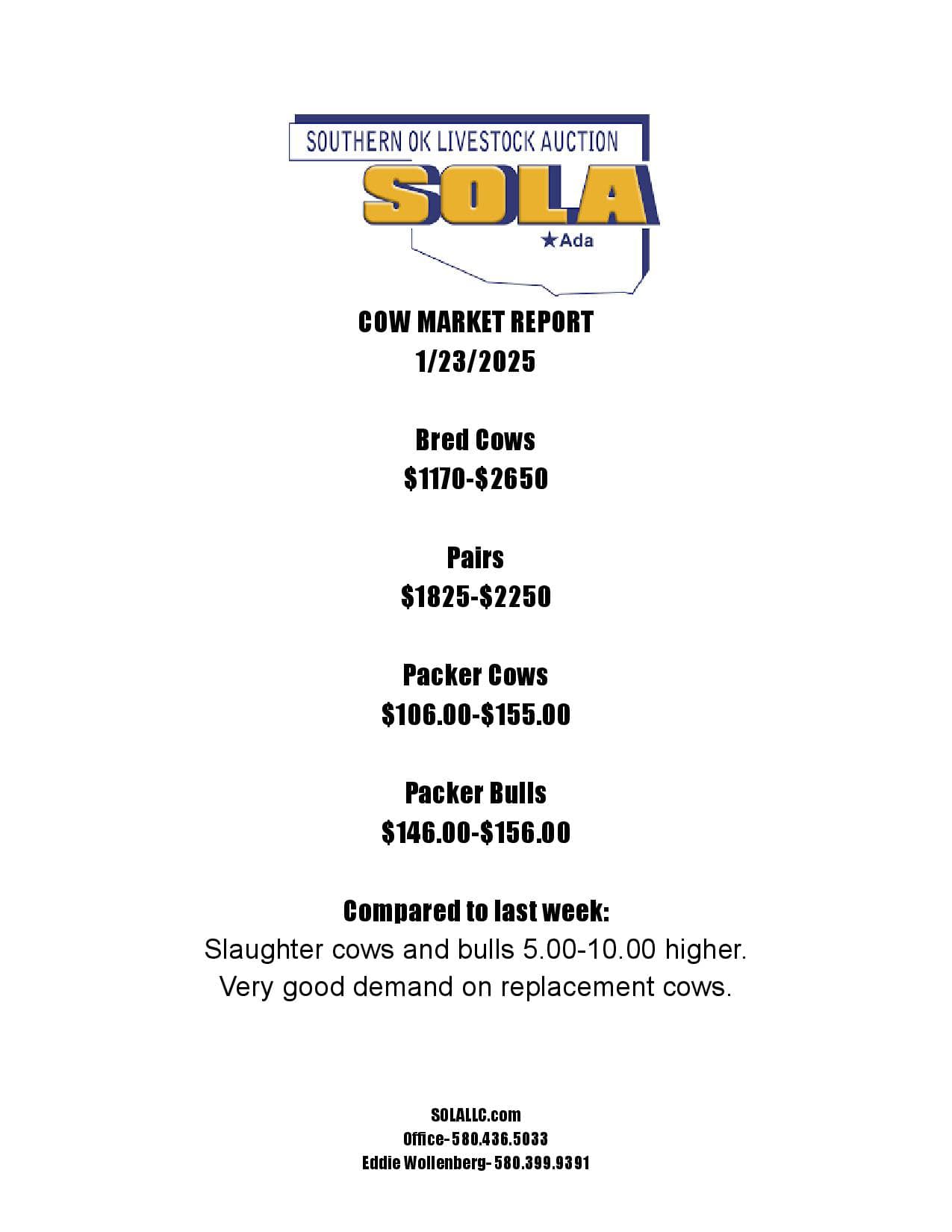 SOUTHERN OK LIVESTOCK AUCTION
SOLA
★Ada

COW MARKET REPORT
1/23/2025

Bred Cows
\$1170-\$2650

Pairs
\$1825-\$2250

Packer Cows
\$106.00-\$155.00

Packer Bulls
\$146.00-\$156.00

Compared to last week:
Slaughter cows and bulls 5.00-10.00 higher.
Very good demand on replacement cows.

SOLALLC.com
Office- 580.436.5033
Eddie Wollenberg- 580.399.9391